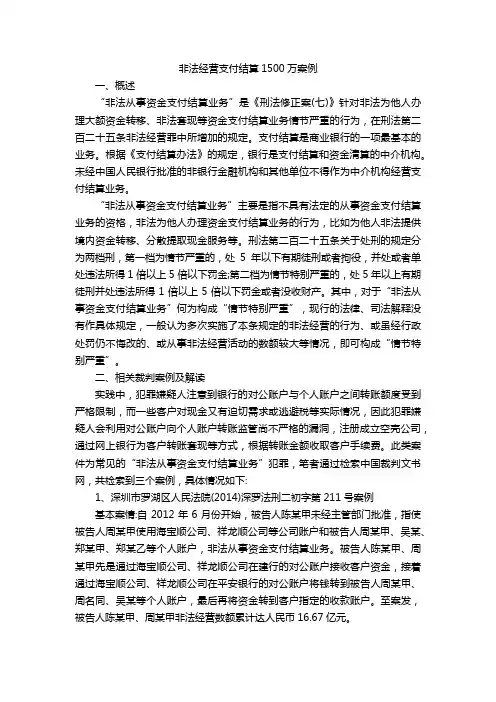 非法经营支付结算1500万案例

一、概述

“非法从事资金支付结算业务”是《刑法修正案(七)》针对非法为他人办理大额资金转移、非法套现等资金支付结算业务情节严重的行为，在刑法第二百二十五条非法经营罪中所增加的规定。支付结算是商业银行的一项最基本的业务。根据《支付结算办法》的规定，银行是支付结算和资金清算的中介机构。未经中国人民银行批准的非银行金融机构和其他单位不得作为中介机构经营支付结算业务。

“非法从事资金支付结算业务”主要是指不具有法定的从事资金支付结算业务的资格，非法为他人办理资金支付结算业务的行为，比如为他人非法提供境内资金转移、分散提取现金服务等。刑法第二百二十五条关于处刑的规定分为两档刑，第一档为情节严重的，处 5 年以下有期徒刑或者拘役，并处或者单处违法所得 1 倍以上 5 倍以下罚金;第二档为情节特别严重的，处 5 年以上有期徒刑并处违法所得 1 倍以上 5 倍以下罚金或者没收财产。其中，对于“非法从事资金支付结算业务”何为构成“情节特别严重”，现行的法律、司法解释没有作具体规定，一般认为多次实施了本条规定的非法经营的行为、或虽经行政处罚仍不悔改的、或从事非法经营活动的数额较大等情况，即可构成“情节特别严重”。

二、相关裁判案例及解读

实践中，犯罪嫌疑人注意到银行的对公账户与个人账户之间转账额度受到严格限制，而一些客户对现金又有迫切需求或逃避税等实际情况，因此犯罪嫌疑人会利用对公账户向个人账户转账监管尚不严格的漏洞，注册成立空壳公司，通过网上银行为客户转账套现等方式，根据转账金额收取客户手续费。此类案件为常见的“非法从事资金支付结算业务”犯罪，笔者通过检索中国裁判文书网，共检索到三个案例，具体情况如下:

1、深圳市罗湖区人民法院(2014)深罗法刑二初字第 211 号案例

基本案情:自 2012 年 6 月份开始，被告人陈某甲未经主管部门批准，指使被告人周某甲使用海宝顺公司、祥龙顺公司等公司账户和被告人周某甲、吴某、郑某甲、郑某乙等个人账户，非法从事资金支付结算业务。被告人陈某甲、周某甲先是通过海宝顺公司、祥龙顺公司在建行的对公账户接收客户资金，接着通过海宝顺公司、祥龙顺公司在平安银行的对公账户将钱转到被告人周某甲、周名同、吴某等个人账户，最后再将资金转到客户指定的收款账户。至案发，被告人陈某甲、周某甲非法经营数额累计达人民币 16.67 亿元。